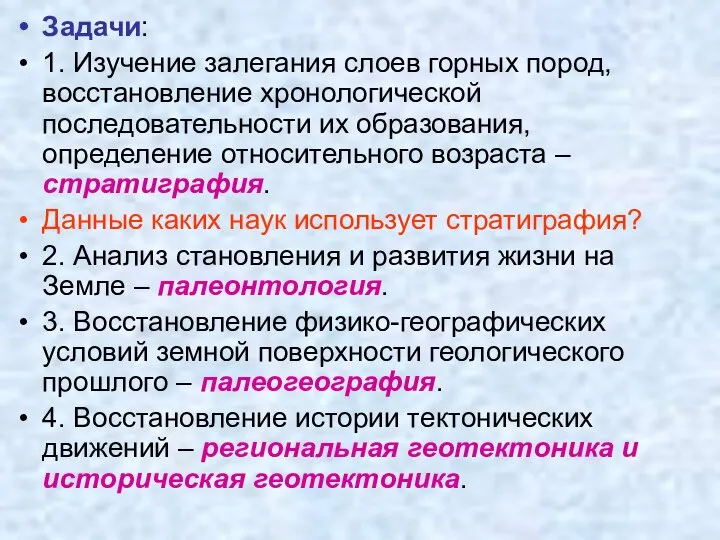 • Задачи:

• 1. Изучение залегания слоев горных пород, восстановление хронологической последовательности их образования, определение относительного возраста – стратиграфия.

• Данные каких наук использует стратиграфия?

• 2. Анализ становления и развития жизни на Земле – палеонтология.

• 3. Восстановление физико-географических условий земной поверхности геологического прошлого – палеогеография.

• 4. Восстановление истории тектонических движений – региональная геотектоника и историческая геотектоника.